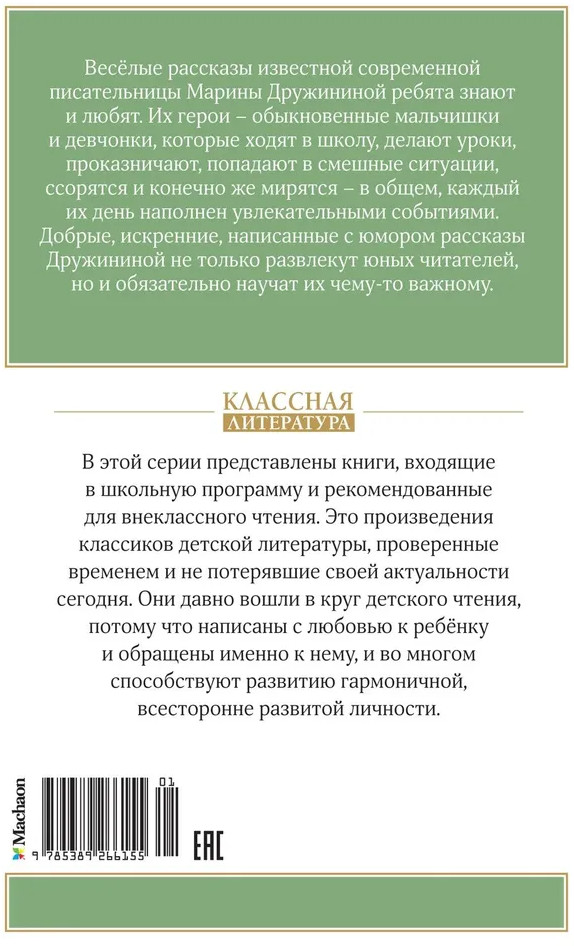 Весёлые рассказы известной современной писательницы Марины Дружининой ребята знают и любят. Их герои – обыкновенные мальчишки и девчонки, которые ходят в школу, делают уроки, проказничают, попадают в смешные ситуации, ссорятся и конечно же мирятся – в общем, каждый их день наполнен увлекательными событиями. Добрые, искренние, написанные с юмором рассказы Дружининой не только развлекут юных читателей, но и обязательно научат их чему-то важному.

КЛАССНАЯ
ЛИТЕРАТУРА

В этой серии представлены книги, входящие в школьную программу и рекомендованные для внеклассного чтения. Это произведения классиков детской литературы, проверенные временем и не потерявшие своей актуальности сегодня. Они давно вошли в круг детского чтения, потому что написаны с любовью к ребёнку и обращены именно к нему, и во многом способствуют развитию гармоничной, всесторонне развитой личности.

Machaon

01

9 785389 266155

EAC